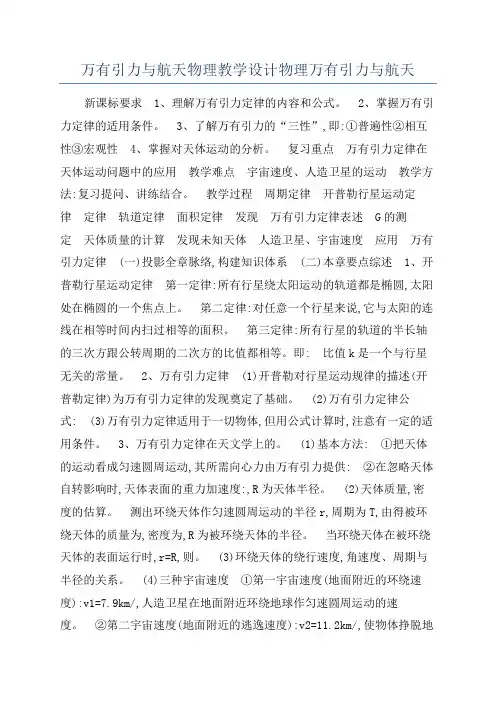 万有引力与航天物理教学设计物理万有引力与航天

新课标要求 1、理解万有引力定律的内容和公式。 2、掌握万有引力定律的适用条件。 3、了解万有引力的“三性”,即:①普遍性②相互性③宏观性 4、掌握对天体运动的分析。 复习重点 万有引力定律在天体运动问题中的应用 教学难点 宇宙速度、人造卫星的运动 教学方法:复习提问、讲练结合。 教学过程 周期定律 开普勒行星运动定律 定律 轨道定律 面积定律 发现 万有引力定律表述 G的测定 天体质量的计算 发现未知天体 人造卫星、宇宙速度 应用 万有引力定律 (一)投影全章脉络,构建知识体系 (二)本章要点综述 1、开普勒行星运动定律 第一定律:所有行星绕太阳运动的轨道都是椭圆,太阳处在椭圆的一个焦点上。 第二定律:对任意一个行星来说,它与太阳的连线在相等时间内扫过相等的面积。 第三定律:所有行星的轨道的半长轴的三次方跟公转周期的二次方的比值都相等。即: 比值k是一个与行星无关的常量。 2、万有引力定律 (1)开普勒对行星运动规律的描述(开普勒定律)为万有引力定律的发现奠定了基础。 (2)万有引力定律公式: (3)万有引力定律适用于一切物体,但用公式计算时,注意有一定的适用条件。 3、万有引力定律在天文学上的。 (1)基本方法: ①把天体的运动看成匀速圆周运动,其所需向心力由万有引力提供: ②在忽略天体自转影响时,天体表面的重力加速度:,R为天体半径。 (2)天体质量,密度的估算。 测出环绕天体作匀速圆周运动的半径r,周期为T,由得被环绕天体的质量为,密度为,R为被环绕天体的半径。 当环绕天体在被环绕天体的表面运行时,r=R,则。 (3)环绕天体的绕行速度,角速度、周期与半径的关系。 (4)三种宇宙速度 ①第一宇宙速度(地面附近的环绕速度):v1=7.9km/,人造卫星在地面附近环绕地球作匀速圆周运动的速度。 ②第二宇宙速度(地面附近的逃逸速度):v2=11.2km/,使物体挣脱地